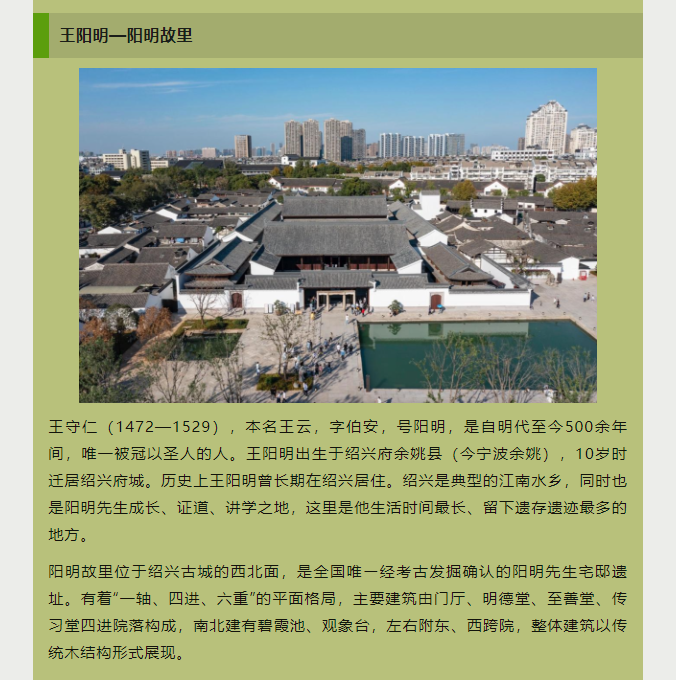 王阳明—阳明故里

王守仁（1472—1529），本名王云，字伯安，号阳明，是自明代至今500余年间，唯一被冠以圣人的人。王阳明出生于绍兴府余姚县（今宁波余姚），10岁时迁居绍兴府城。历史上王阳明曾长期在绍兴居住。绍兴是典型的江南水乡，同时也是阳明先生成长、证道、讲学之地，这里是他生活时间最长、留下遗存遗迹最多的地方。

阳明故里位于绍兴古城的西北面，是全国唯一经考古发掘确认的阳明先生宅邸遗址。有着“一轴、四进、六重”的平面格局，主要建筑由门厅、明德堂、至善堂、传习堂四进院落构成，南北建有碧霞池、观象台，左右附东、西跨院，整体建筑以传统木结构形式展现。